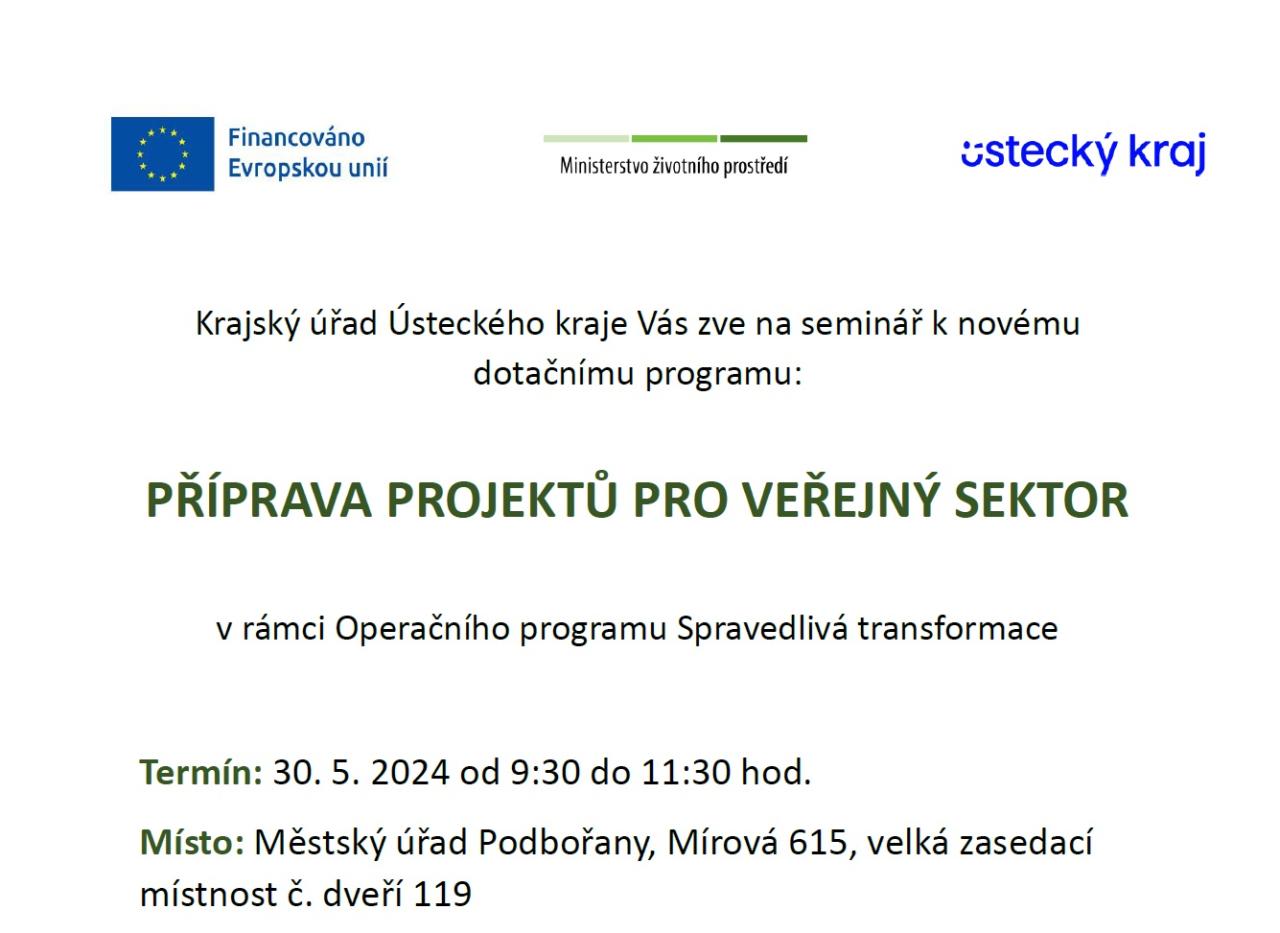 Financováno Evropskou unií

Ministerstvo životního prostředí

ústecký kraj

Krajský úřad Ústeckého kraje Vás zve na seminář k novému dotačnímu programu:

PŘÍPRAVA PROJEKTŮ PRO VEŘEJNÝ SEKTOR

v rámci Operačního programu Spravedlivá transformace

Termín: 30. 5. 2024 od 9:30 do 11:30 hod.

Místo: Městský úřad Podbořany, Mírová 615, velká zasedací místnost č. dveří 119